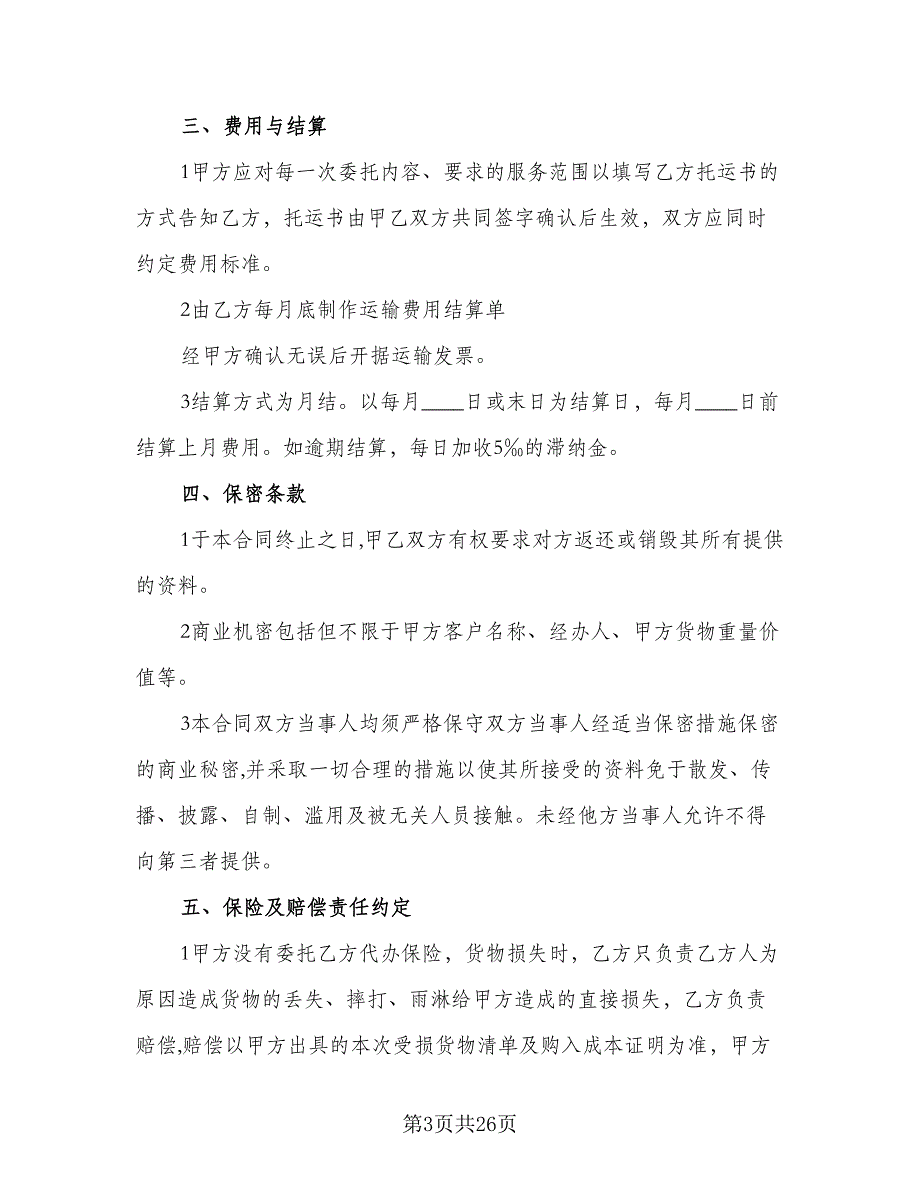 三、费用与结算

1甲方应对每一次委托内容、要求的服务范围以填写乙方托运书的方式告知乙方，托运书由甲乙双方共同签字确认后生效，双方应同时约定费用标准。

2由乙方每月底制作运输费用结算单

经甲方确认无误后开据运输发票。

3结算方式为月结。以每月____日或末日为结算日，每月____日前结算上月费用。如逾期结算，每日加收5‰的滞纳金。

四、保密条款

1于本合同终止之日,甲乙双方有权要求对方返还或销毁其所有提供的资料。

2商业机密包括但不限于甲方客户名称、经办人、甲方货物重量价值等。

3本合同双方当事人均须严格保守双方当事人经适当保密措施保密的商业秘密,并采取一切合理的措施以使其所接受的资料免于散发、传播、披露、自制、滥用及被无关人员接触。未经他方当事人允许不得向第三者提供。

五、保险及赔偿责任约定

1甲方没有委托乙方代办保险，货物损失时，乙方只负责乙方人为原因造成货物的丢失、摔打、雨淋给甲方造成的直接损失，乙方负责赔偿,赔偿以甲方出具的本次受损货物清单及购入成本证明为准，甲方

第3页共26页